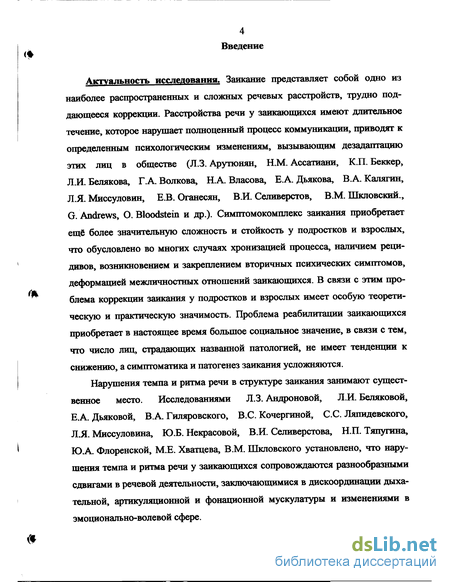 4

Введение

Актуальность исследования. Заикание представляет собой одно из наиболее распространенных и сложных речевых расстройств, трудно поддающееся коррекции. Расстройства речи у заикающихся имеют длительное течение, которое нарушает полноценный процесс коммуникации, приводят к определенным психологическим изменениям, вызывающим дезадаптацию этих лиц в обществе (Л.З. Арутюнян, Н.М. Ассатиани, К.П. Беккер, Л.И. Белякова, Г.А. Волкова, Н.А. Власова, Е.А. Дьякова, В.А. Калягин, Л.Я. Миссуловин, Е.В. Оганесян, В.И. Селиверстов, В.М. Шкловский., G. Andrews, O. Bloodstein и др.). Симптомокомплекс заикания приобретает ещё более значительную сложность и стойкость у подростков и взрослых, что обусловлено во многих случаях хронизацией процесса, наличием рецидивов, возникновением и закреплением вторичных психических симптомов, деформацией межличностных отношений заикающихся. В связи с этим проблема коррекции заикания у подростков и взрослых имеет особую теоретическую и практическую значимость. Проблема реабилитации заикающихся приобретает в настоящее время большое социальное значение, в связи с тем, что число лиц, страдающих названной патологией, не имеет тенденции к снижению, а симптоматика и патогенез заикания усложняются.

Нарушения темпа и ритма речи в структуре заикания занимают существенное место. Исследованиями Л.З. Андроновой, Л.И. Беляковой, Е.А. Дьяковой, В.А. Гиляровского, В.С. Кочергиной, С.С. Ляпидевского, Л.Я. Миссуловина, Ю.Б. Некрасовой, В.И. Селиверстова, Н.П. Тяпугина, Ю.А. Флоренской, М.Е. Хватцева, В.М. Шкловского установлено, что нарушения темпа и ритма речи у заикающихся сопровождаются разнообразными сдвигами в речевой деятельности, заключающимися в дискоординации дыхательной, артикуляционной и фонационной мускулатуры и изменениями в эмоционально-волевой сфере.

dsLib.net
библиотека диссертаций